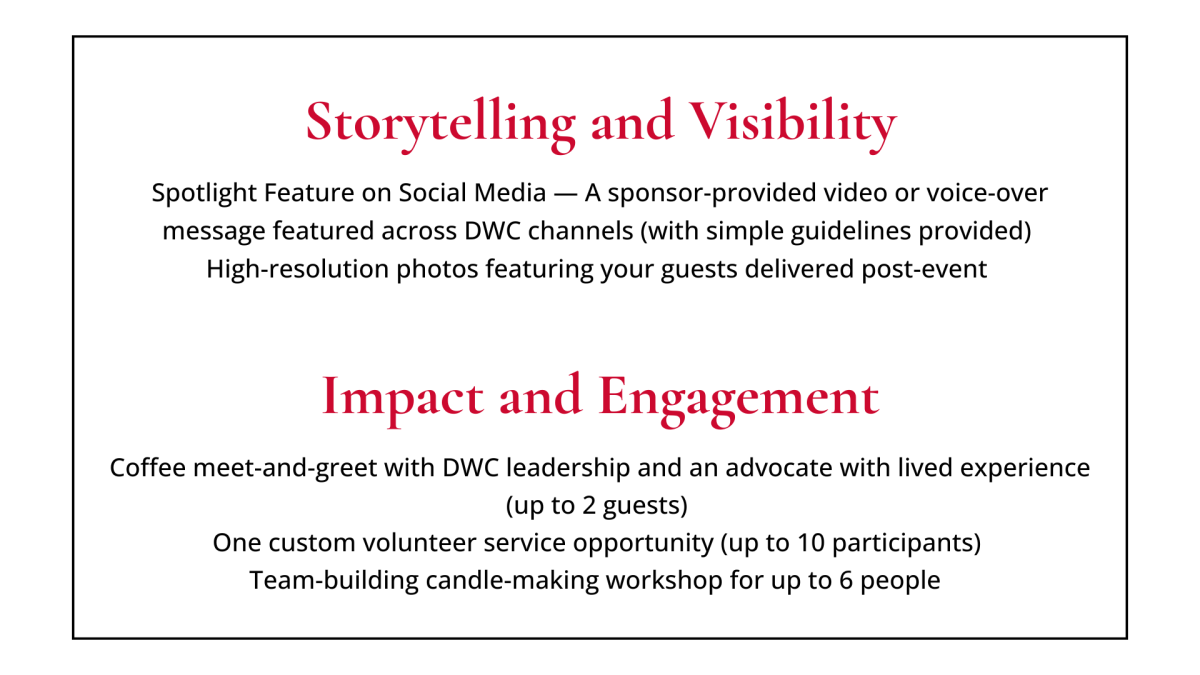 Storytelling and Visibility

Spotlight Feature on Social Media — A sponsor-provided video or voice-over message featured across DWC channels (with simple guidelines provided)
High-resolution photos featuring your guests delivered post-event

Impact and Engagement

Coffee meet-and-greet with DWC leadership and an advocate with lived experience (up to 2 guests)
One custom volunteer service opportunity (up to 10 participants)
Team-building candle-making workshop for up to 6 people